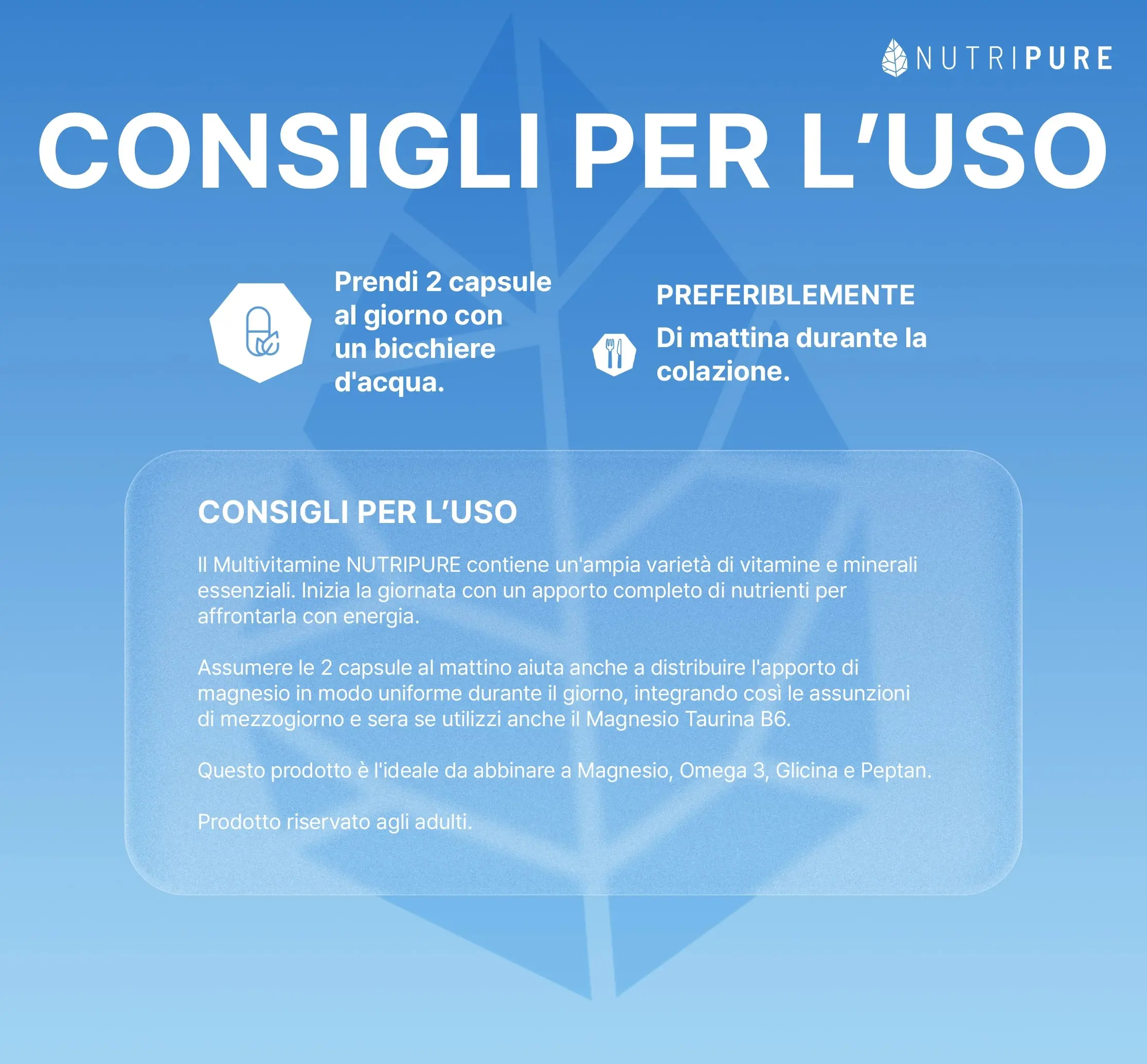 NUTRIPURE

CONSIGLI PER L'USO

Prendi 2 capsule al giorno con un bicchiere d'acqua.

PREFERIBLEMENTE

Di mattina durante la colazione.

CONSIGLI PER L'USO

Il Multivitamine NUTRIPURE contiene un'ampia varietà di vitamine e minerali essenziali. Inizia la giornata con un apporto completo di nutrienti per affrontarla con energia.

Assumere le 2 capsule al mattino aiuta anche a distribuire l'apporto di magnesio in modo uniforme durante il giorno, integrando così le assunzioni di mezzogiorno e sera se utilizzi anche il Magnesio Taurina B6.

Questo prodotto è l'ideale da abbinare a Magnesio, Omega 3, Glicina e Peptan.

Prodotto riservato agli adulti.